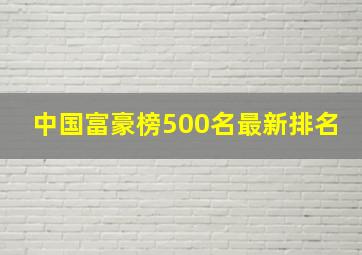 中国富豪榜500名最新排名